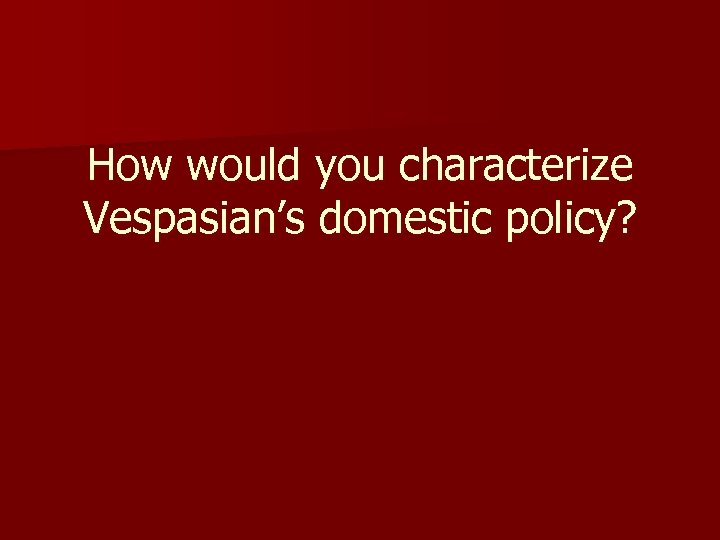 How would you characterize Vespasian’s domestic policy?